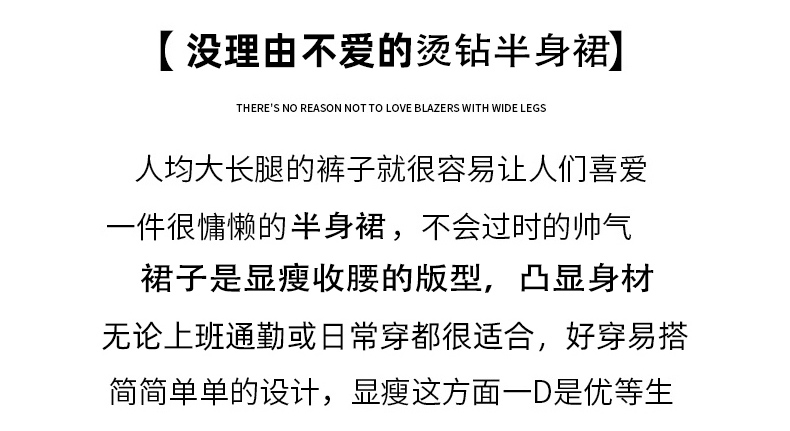 【没理由不爱的烫钻半身裙】

THERE'S NO REASON NOT TO LOVE BLAZERS WITH WIDE LEGS

人均大长腿的裤子就很容易让人们喜爱

一件很慵懒的半身裙，不会过时的帅气

裙子是显瘦收腰的版型，凸显身材

无论上班通勤或日常穿都很适合，好穿易搭

简简单单的设计，显瘦这方面一D是优等生